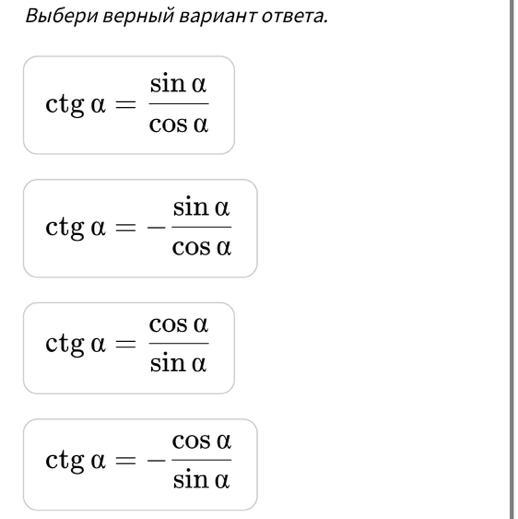 Выбери верный вариант ответа.

$\operatorname{ctg} \alpha = \frac{\sin \alpha}{\cos \alpha}$

$\operatorname{ctg} \alpha = -\frac{\sin \alpha}{\cos \alpha}$

$\operatorname{ctg} \alpha = \frac{\cos \alpha}{\sin \alpha}$

$\operatorname{ctg} \alpha = -\frac{\cos \alpha}{\sin \alpha}$